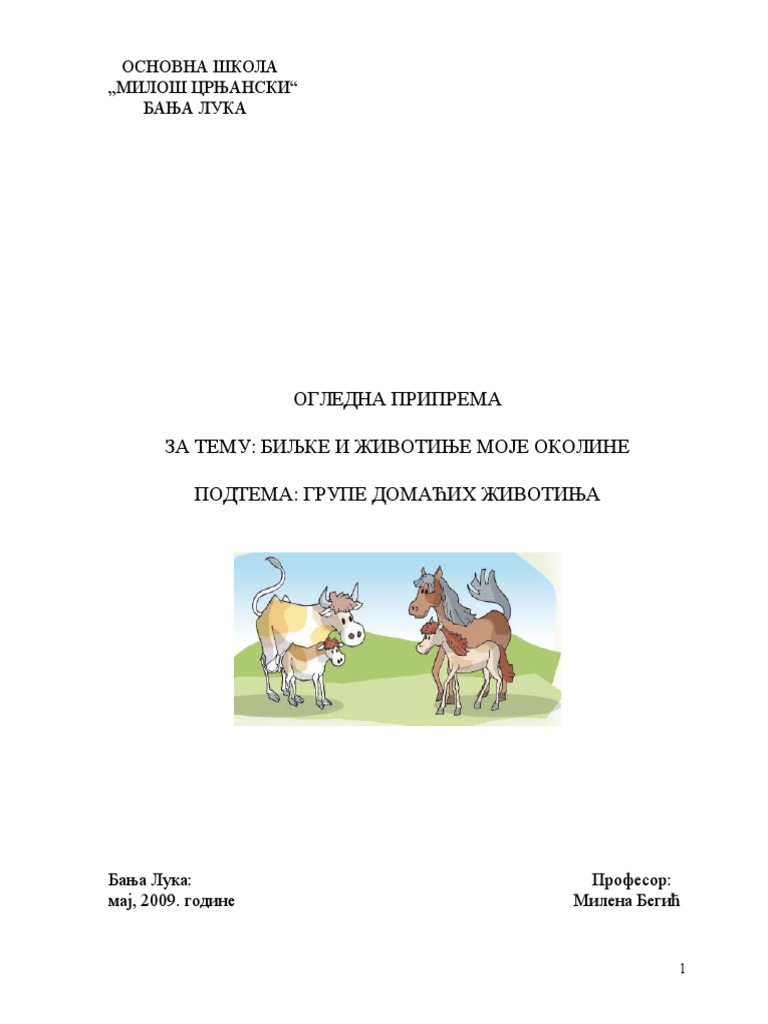 ОСНОВНА ШКОЛА
„МИЛОШ ЦРЊАНСКИ“
БАЊА ЛУКА

ОГЛЕДНА ПРИПРЕМА

ЗА ТЕМУ: БИЉКЕ И ЖИВОТИЊЕ МОЈЕ ОКОЛИНЕ

ПОДТЕМА: ГРУПЕ ДОМАЋИХ ЖИВОТИЊА

Бања Лука:
мај, 2009. године

Професор:
Милена Бегић

1